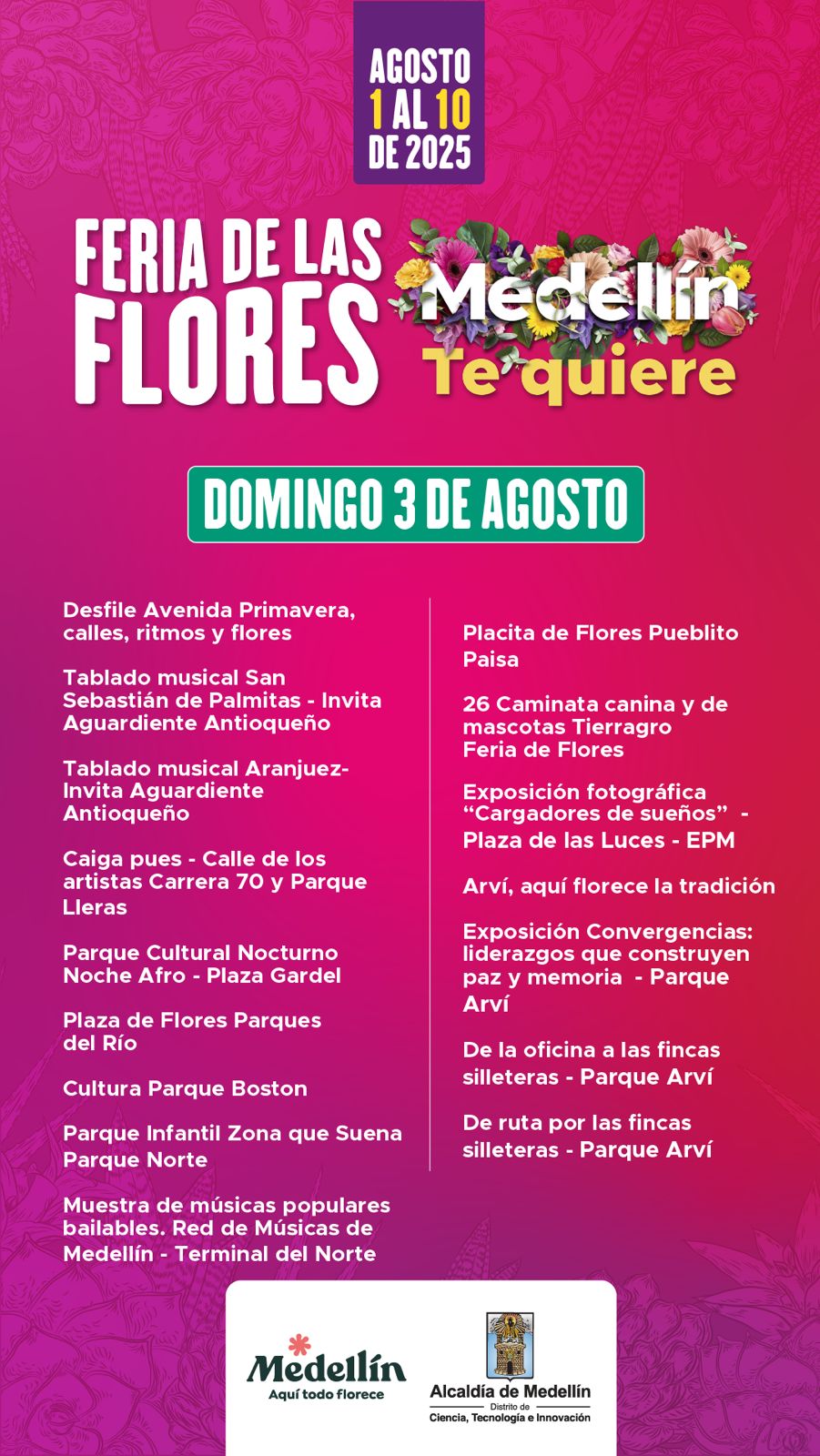 AGOSTO
1 AL 10
DE 2025

FERIA DE LAS FLORES

Medellín
Te quiere

DOMINGO 3 DE AGOSTO

Desfile Avenida Primavera, calles, ritmos y flores

Tablado musical San Sebastián de Palmitas - Invita Aguardiente Antioqueño

Tablado musical Aranjuez- Invita Aguardiente Antioqueño

Caiga pues - Calle de los artistas Carrera 70 y Parque Lleras

Parque Cultural Nocturno Noche Afro - Plaza Gardel

Plaza de Flores Parques del Río

Cultura Parque Boston

Parque Infantil Zona que Suena Parque Norte

Muestra de músicas populares bailables. Red de Músicas de Medellín - Terminal del Norte

Placita de Flores Pueblito Paisa

26 Caminata canina y de mascotas Tierragro Feria de Flores

Exposición fotográfica “Cargadores de sueños” - Plaza de las Luces - EPM

Arví, aquí florece la tradición

Exposición Convergencias: liderazgos que construyen paz y memoria - Parque Arví

De la oficina a las fincas silleteras - Parque Arví

De ruta por las fincas silleteras - Parque Arví

Medellín
Aquí todo florece

Alcaldía de Medellín
Distrito de
Ciencia, Tecnología e Innovación